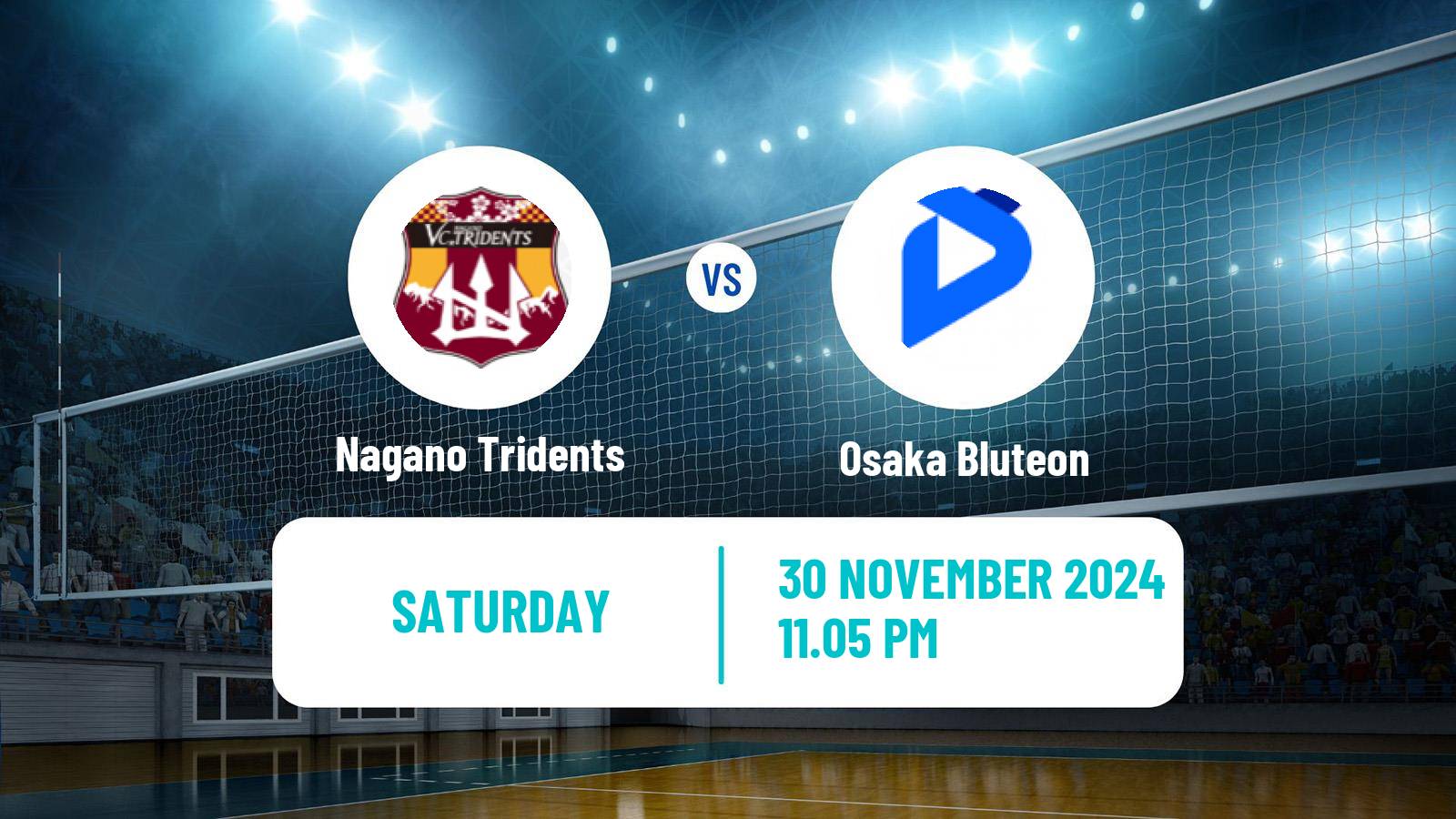 VC.TRIDENTS

VS

Nagano Tridents

Osaka Bluteon

SATURDAY

30 NOVEMBER 2024
11.05 PM